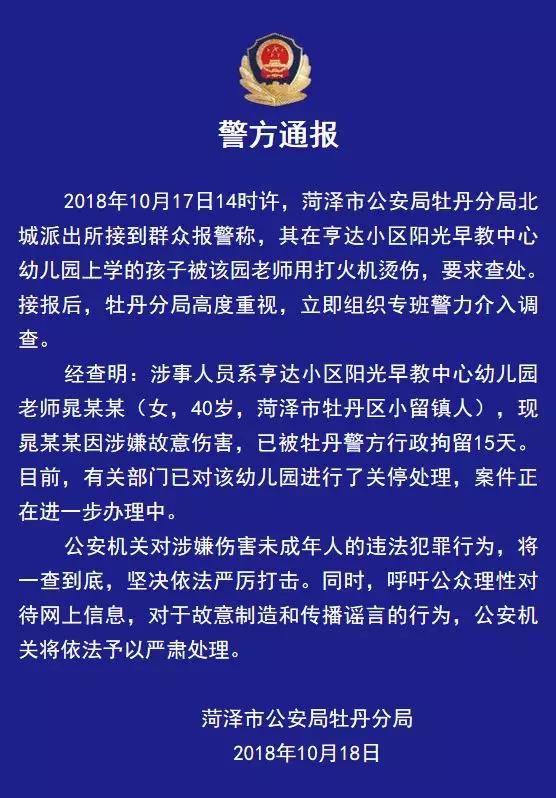 警方通报

2018年10月17日14时许，菏泽市公安局牡丹分局北城派出所接到群众报警称，其在亨达小区阳光早教中心幼儿园上学的孩子被该园老师用打火机烫伤，要求查处。接报后，牡丹分局高度重视，立即组织专班警力介入调查。

经查明：涉事人员系亨达小区阳光早教中心幼儿园老师晁某某（女，40岁，菏泽市牡丹区小留镇人），现晁某某因涉嫌故意伤害，已被牡丹警方行政拘留15天。目前，有关部门已对该幼儿园进行了关停处理，案件正在进一步办理中。

公安机关对涉嫌伤害未成年人的违法犯罪行为，将一查到底，坚决依法严厉打击。同时，呼吁公众理性对待网上信息，对于故意制造和传播谣言的行为，公安机关将依法予以严肃处理。

菏泽市公安局牡丹分局
2018年10月18日